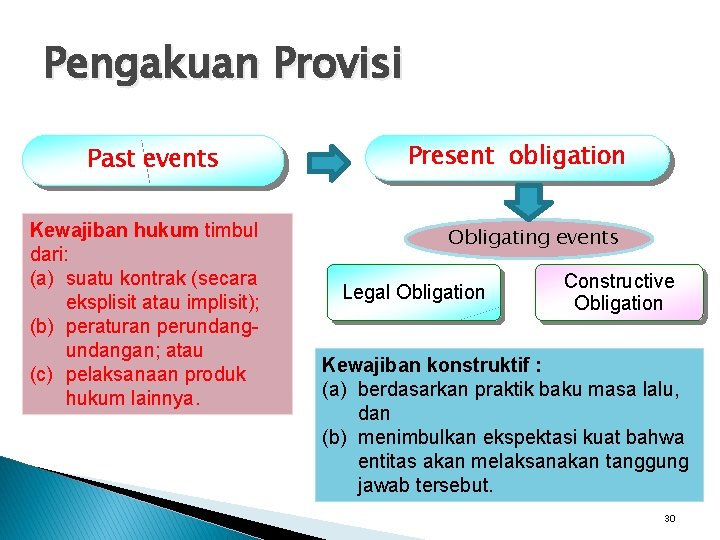 Pengakuan Provisi

Past events

Present obligation

Obligating events

Legal Obligation

Constructive Obligation

Kewajiban hukum timbul dari:
(a) suatu kontrak (secara eksplisit atau implisit);
(b) peraturan perundang-undangan; atau
(c) pelaksanaan produk hukum lainnya.

Kewajiban konstruktif :
(a) berdasarkan praktik baku masa lalu, dan
(b) menimbulkan ekspektasi kuat bahwa entitas akan melaksanakan tanggung jawab tersebut.

30